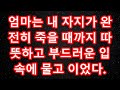 엄마는 내 자지가 완전히 죽을 때까지 따뜻하고 부드러운 입 속에 물고 이었다.